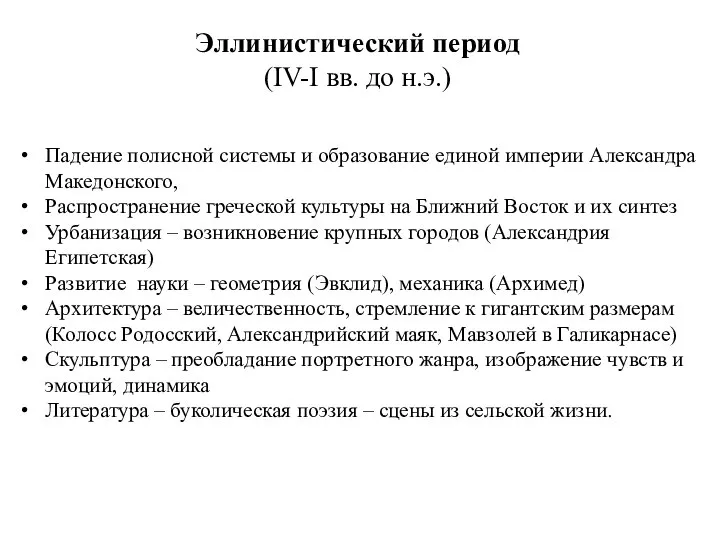 Эллинистический период
(IV-I вв. до н.э.)

• Падение полисной системы и образование единой империи Александра Македонского,
• Распространение греческой культуры на Ближний Восток и их синтез
• Урбанизация – возникновение крупных городов (Александрия Египетская)
• Развитие науки – геометрия (Эвклид), механика (Архимед)
• Архитектура – величественность, стремление к гигантским размерам (Колосс Родосский, Александрийский маяк, Мавзолей в Галикарнасе)
• Скульптура – преобладание портретного жанра, изображение чувств и эмоций, динамика
• Литература – буколическая поэзия – сцены из сельской жизни.